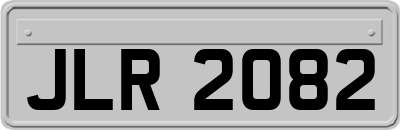 JLR 2082